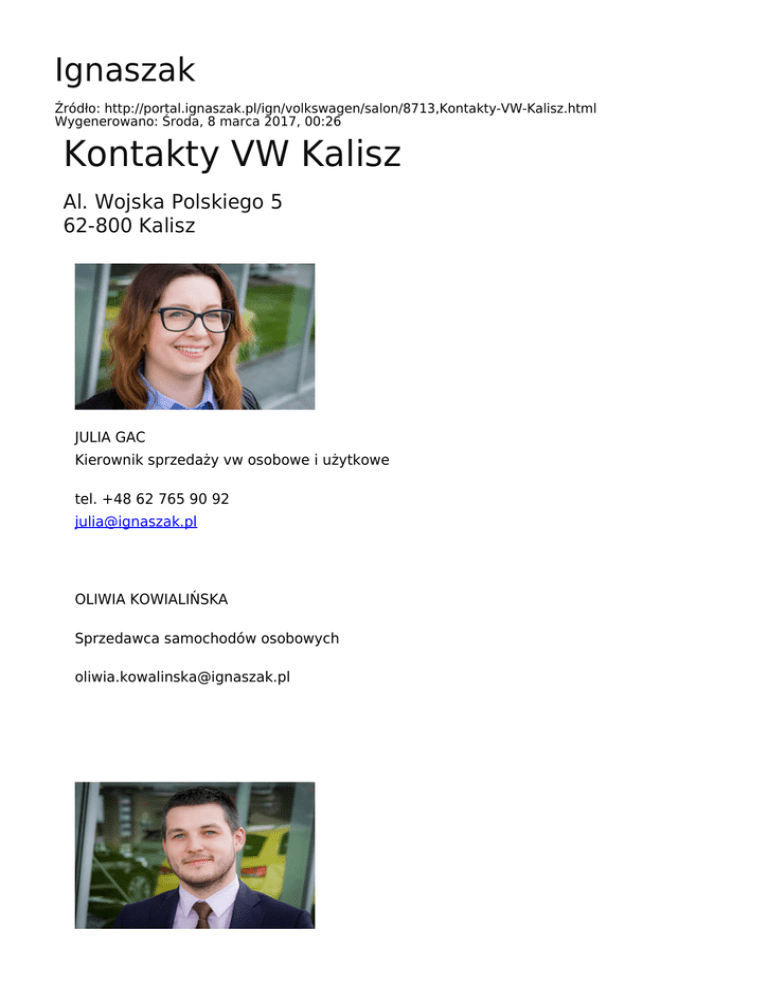 Ignaszak

Źródło: http://portal.ignaszak.pl/ign/volkswagen/salon/8713,Kontakty-VW-Kalisz.html
Wygenerowano: Środa, 8 marca 2017, 00:26

Kontakty VW Kalisz

Al. Wojska Polskiego 5
62-800 Kalisz

JULIA GAC
Kierownik sprzedaży vw osobowe i użytkowe

tel. +48 62 765 90 92
julia@ignaszak.pl

OLIWIA KOWIALIŃSKA

Sprzedawca samochodów osobowych

oliwia.kowalinska@ignaszak.pl